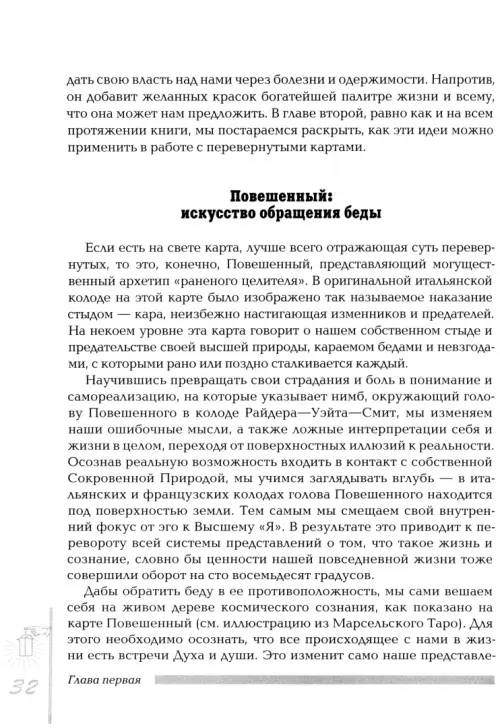 дать свою власть над нами через болезни и одержимости. Напротив, он добавит желанных красок богатейшей палитре жизни и всему, что она может нам предложить. В главе второй, равно как и на всем протяжении книги, мы постараемся раскрыть, как эти идеи можно применить в работе с перевернутыми картами.

Повешенный: искусство обращения беды

Если есть на свете карта, лучше всего отражающая суть перевернутых, то это, конечно, Повешенный, представляющий могущественный архетип «раненого целителя». В оригинальной итальянской колоде на этой карте было изображено так называемое наказание стыдом — кара, неизбежно настигающая изменников и предателей. На некоем уровне эта карта говорит о нашем собственном стыде и предательстве своей высшей природы, караемом бедами и невзгодами, с которыми рано или поздно сталкивается каждый.

Научившись превращать свои страдания и боль в понимание и самореализацию, на которые указывает нимб, окружающий голову Повешенного в колоде Райдера—Уэйта—Смит, мы изменяем наши ошибочные мысли, а также ложные интерпретации себя и жизни в целом, переходя от поверхностных иллюзий к реальности. Осознав реальную возможность входить в контакт с собственной Сокровенной Природой, мы учимся заглядывать вглубь — в итальянских и французских колодах голова Повешенного находится под поверхностью земли. Тем самым мы смещаем свой внутренний фокус от эго к Высшему «Я». В результате это приводит к перевороту всей системы представлений о том, что такое жизнь и сознание, словно бы ценности нашей повседневной жизни тоже совершили оборот на сто восемьдесят градусов.

Дабы обратить беду в ее противоположность, мы сами вешаем себя на живом дереве космического сознания, как показано на карте Повешенный (см. иллюстрацию из Марсельского Таро). Для этого необходимо осознать, что все происходящее с нами в жизни есть встречи Духа и души. Это изменит само наше представле-

32 Глава первая